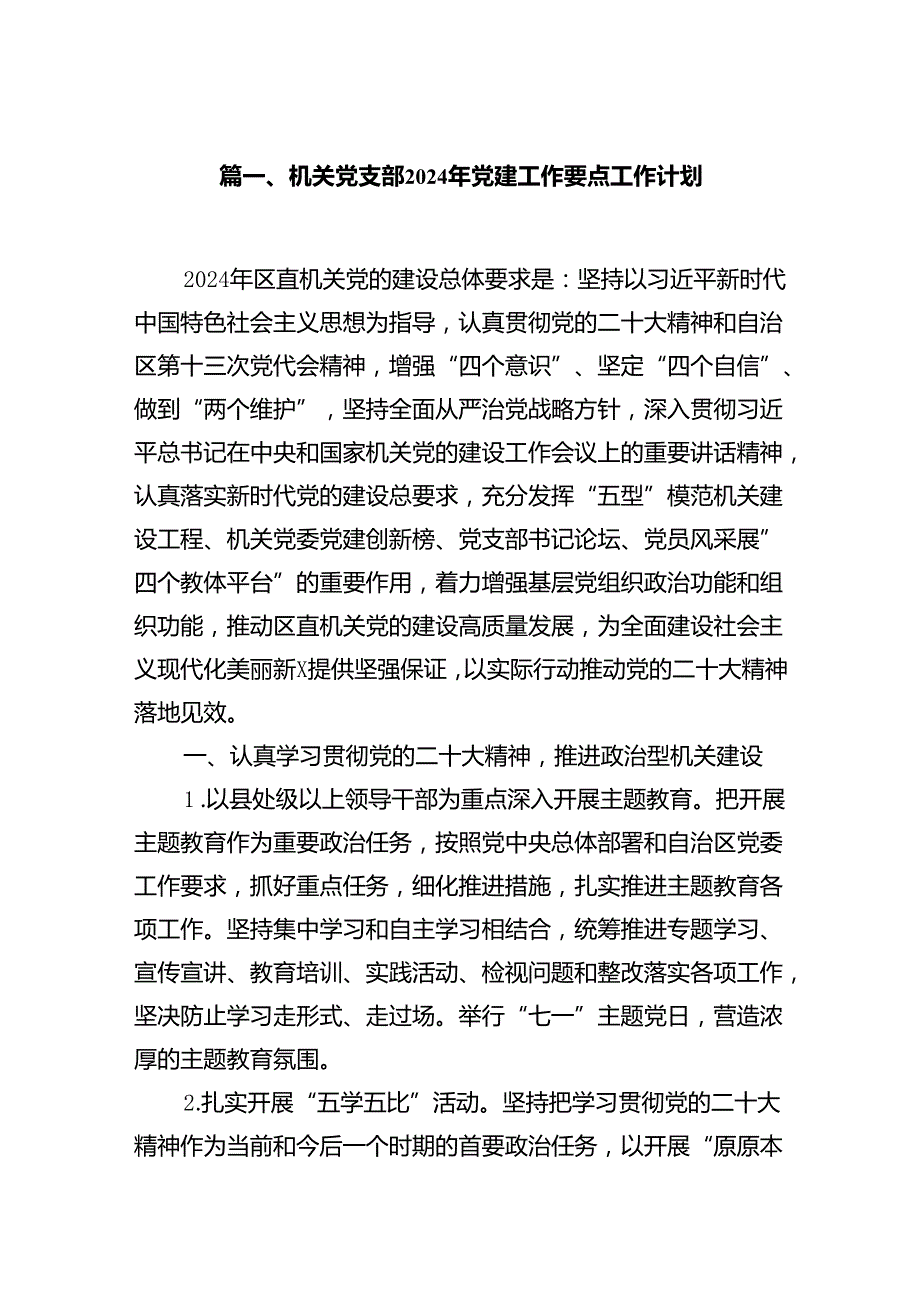 篇一、机关党支部2024年党建工作要点工作计划

2024年区直机关党的建设总体要求是：坚持以习近平新时代中国特色社会主义思想为指导，认真贯彻党的二十大精神和自治区第十三次党代会精神，增强“四个意识”、坚定“四个自信”、做到“两个维护”，坚持全面从严治党战略方针，深入贯彻习近平总书记在中央和国家机关党的建设工作会议上的重要讲话精神，认真落实新时代党的建设总要求，充分发挥“五型”模范机关建设工程、机关党委党建创新榜、党支部书记论坛、党员风采展”四个教体平台”的重要作用，着力增强基层党组织政治功能和组织功能，推动区直机关党的建设高质量发展，为全面建设社会主义现代化美丽新X提供坚强保证，以实际行动推动党的二十大精神落地见效。

一、认真学习贯彻党的二十大精神，推进政治型机关建设

1.以县处级以上领导干部为重点深入开展主题教育。把开展主题教育作为重要政治任务，按照党中央总体部署和自治区党委工作要求，抓好重点任务，细化推进措施，扎实推进主题教育各项工作。坚持集中学习和自主学习相结合，统筹推进专题学习、宣传宣讲、教育培训、实践活动、检视问题和整改落实各项工作，坚决防止学习走形式、走过场。举行“七一”主题党日，营造浓厚的主题教育氛围。

2.扎实开展“五学五比”活动。坚持把学习贯彻党的二十大精神作为当前和今后一个时期的首要政治任务，以开展“原原本